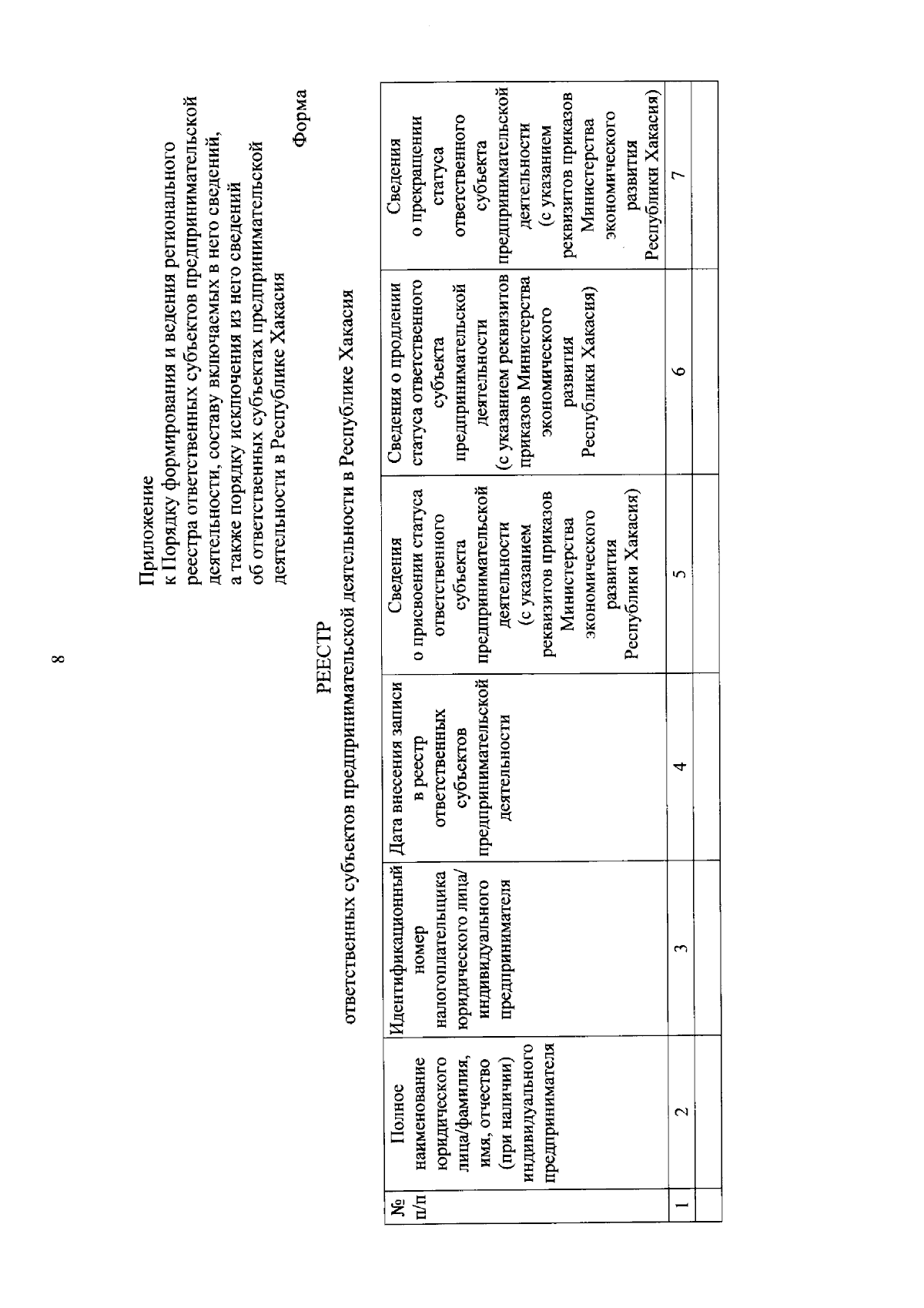 8

Приложение
к Порядку формирования и ведения регионального реестра ответственных субъектов предпринимательской деятельности, составу включаемых в него сведений, а также порядку исключения из него сведений об ответственных субъектах предпринимательской деятельности в Республике Хакасия

Форма

РЕЕСТР
ответственных субъектов предпринимательской деятельности в Республике Хакасия

| № п/п | Полное наименование юридического лица/фамилия, имя, отчество (при наличии) индивидуального предпринимателя | Идентификационный номер налогоплательщика юридического лица/ индивидуального предпринимателя | Дата внесения записи в реестр ответственных субъектов предпринимательской деятельности | Сведения о присвоении статуса ответственного субъекта предпринимательской деятельности (с указанием реквизитов приказов Министерства экономического развития Республики Хакасия) | Сведения о продлении статуса ответственного субъекта предпринимательской деятельности (с указанием реквизитов приказов Министерства экономического развития Республики Хакасия) | Сведения о прекращении статуса ответственного субъекта предпринимательской деятельности (с указанием реквизитов приказов Министерства экономического развития Республики Хакасия) |
|---|---|---|---|---|---|---|
| 1 | 2 | 3 | 4 | 5 | 6 | 7 |
| | | | | | | |